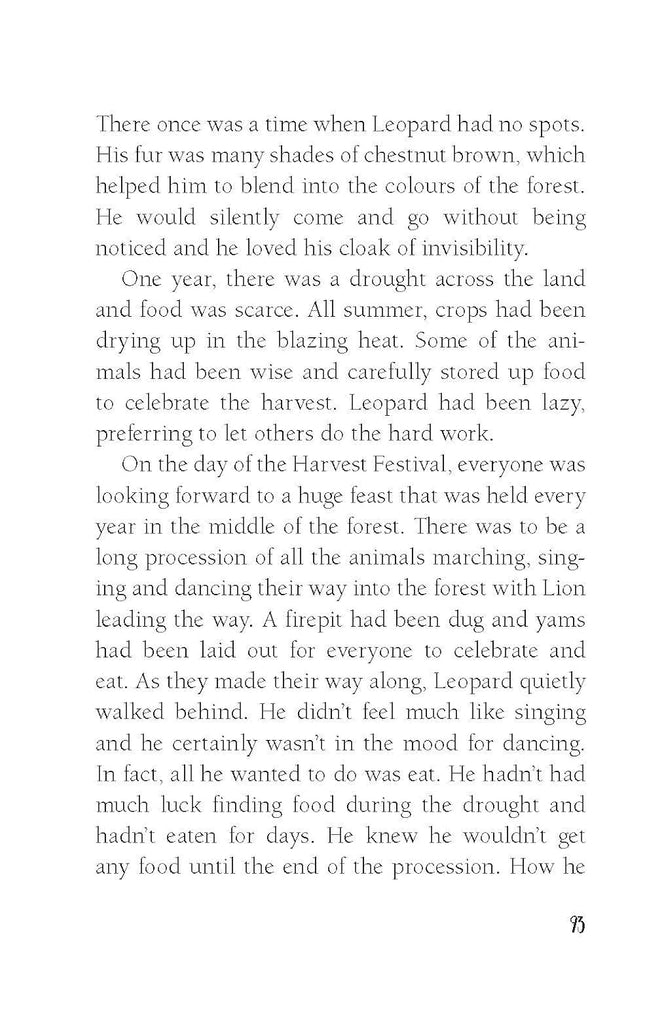 There once was a time when Leopard had no spots. His fur was many shades of chestnut brown, which helped him to blend into the colours of the forest. He would silently come and go without being noticed and he loved his cloak of invisibility.

One year, there was a drought across the land and food was scarce. All summer, crops had been drying up in the blazing heat. Some of the animals had been wise and carefully stored up food to celebrate the harvest. Leopard had been lazy, preferring to let others do the hard work.

On the day of the Harvest Festival, everyone was looking forward to a huge feast that was held every year in the middle of the forest. There was to be a long procession of all the animals marching, singing and dancing their way into the forest with Lion leading the way. A firepit had been dug and yams had been laid out for everyone to celebrate and eat. As they made their way along, Leopard quietly walked behind. He didn't feel much like singing and he certainly wasn't in the mood for dancing. In fact, all he wanted to do was eat. He hadn't had much luck finding food during the drought and hadn't eaten for days. He knew he wouldn't get any food until the end of the procession. How he

93